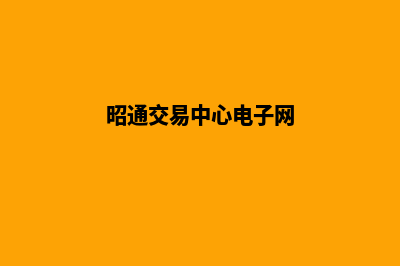 昭通交易中心电子网